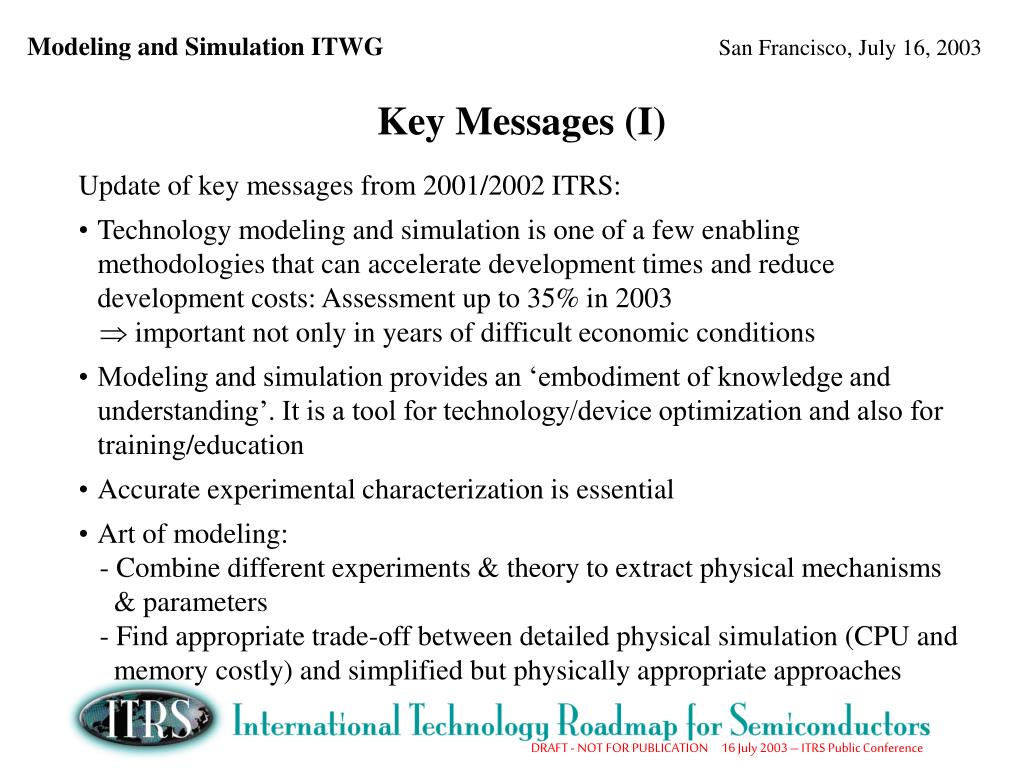 Modeling and Simulation ITWG

San Francisco, July 16, 2003

Key Messages (I)

Update of key messages from 2001/2002 ITRS:

• Technology modeling and simulation is one of a few enabling methodologies that can accelerate development times and reduce development costs: Assessment up to 35% in 2003
$\Rightarrow$ important not only in years of difficult economic conditions

• Modeling and simulation provides an ‘embodiment of knowledge and understanding’. It is a tool for technology/device optimization and also for training/education

• Accurate experimental characterization is essential

• Art of modeling:
- Combine different experiments & theory to extract physical mechanisms & parameters
- Find appropriate trade-off between detailed physical simulation (CPU and memory costly) and simplified but physically appropriate approaches

ITRS International Technology Roadmap for Semiconductors

DRAFT - NOT FOR PUBLICATION 16 July 2003 – ITRS Public Conference